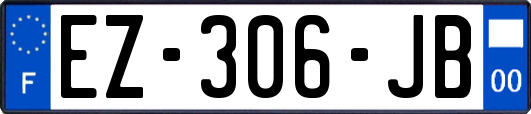 F
EZ-306-JB
00